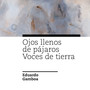 Ojos llenos de pájaros Voces de tierra

Eduardo Gamboa